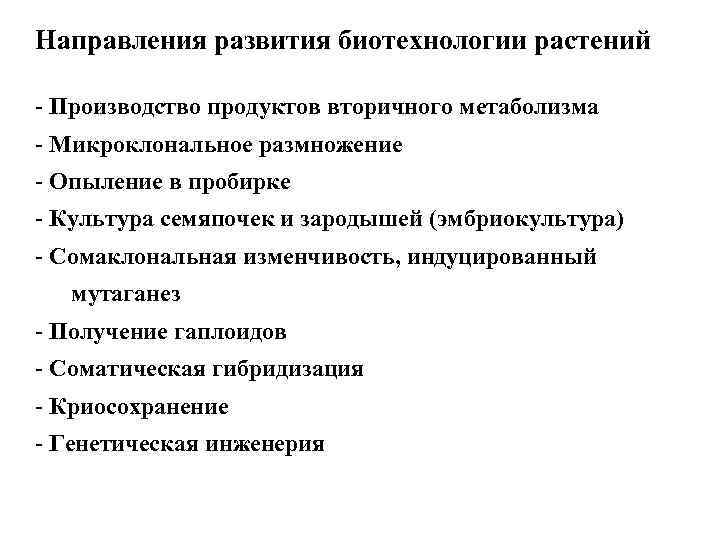 Направления развития биотехнологии растений

- Производство продуктов вторичного метаболизма
- Микроклональное размножение
- Опыление в пробирке
- Культура семяпочек и зародышей (эмбриокультура)
- Сомаклональная изменчивость, индуцированный мутаганез
- Получение гаплоидов
- Соматическая гибридизация
- Криосохранение
- Генетическая инженерия